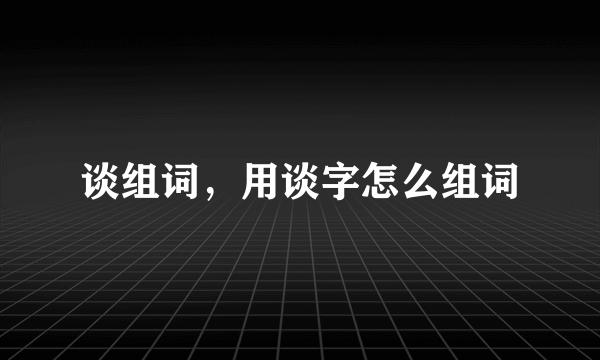 谈组词，用谈字怎么组词